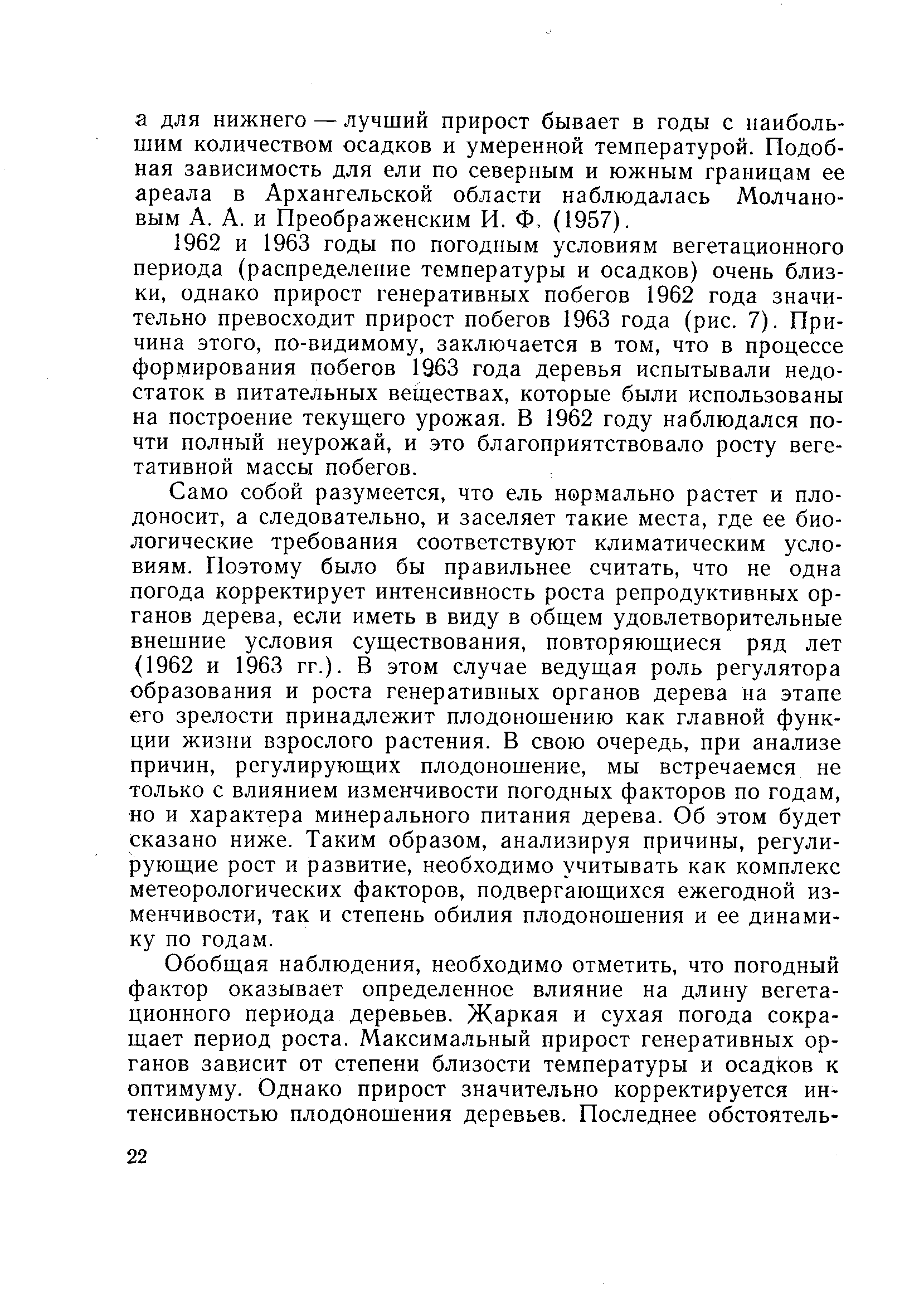 а для нижнего — лучший прирост бывает в годы с наибольшим количеством осадков и умеренной температурой. Подобная зависимость для ели по северным и южным границам ее ареала в Архангельской области наблюдалась Молчановым А. А. и Преображенским И. Ф. (1957).

1962 и 1963 годы по погодным условиям вегетационного периода (распределение температуры и осадков) очень близки, однако прирост генеративных побегов 1962 года значительно превосходит прирост побегов 1963 года (рис. 7). Причина этого, по-видимому, заключается в том, что в процессе формирования побегов 1963 года деревья испытывали недостаток в питательных веществах, которые были использованы на построение текущего урожая. В 1962 году наблюдался почти полный неурожай, и это благоприятствовало росту вегетативной массы побегов.

Само собой разумеется, что ель нормально растет и плодоносит, а следовательно, и заселяет такие места, где ее биологические требования соответствуют климатическим условиям. Поэтому было бы правильнее считать, что не одна погода корректирует интенсивность роста репродуктивных органов дерева, если иметь в виду в общем удовлетворительные внешние условия существования, повторяющиеся ряд лет (1962 и 1963 гг.). В этом случае ведущая роль регулятора образования и роста генеративных органов дерева на этапе его зрелости принадлежит плодоношению как главной функции жизни взрослого растения. В свою очередь, при анализе причин, регулирующих плодоношение, мы встречаемся не только с влиянием изменчивости погодных факторов по годам, но и характера минерального питания дерева. Об этом будет сказано ниже. Таким образом, анализируя причины, регулирующие рост и развитие, необходимо учитывать как комплекс метеорологических факторов, подвергающихся ежегодной изменчивости, так и степень обилия плодоношения и ее динамику по годам.

Обобщая наблюдения, необходимо отметить, что погодный фактор оказывает определенное влияние на длину вегетационного периода деревьев. Жаркая и сухая погода сокращает период роста. Максимальный прирост генеративных органов зависит от степени близости температуры и осадков к оптимуму. Однако прирост значительно корректируется интенсивностью плодоношения деревьев. Последнее обстоятель-

22